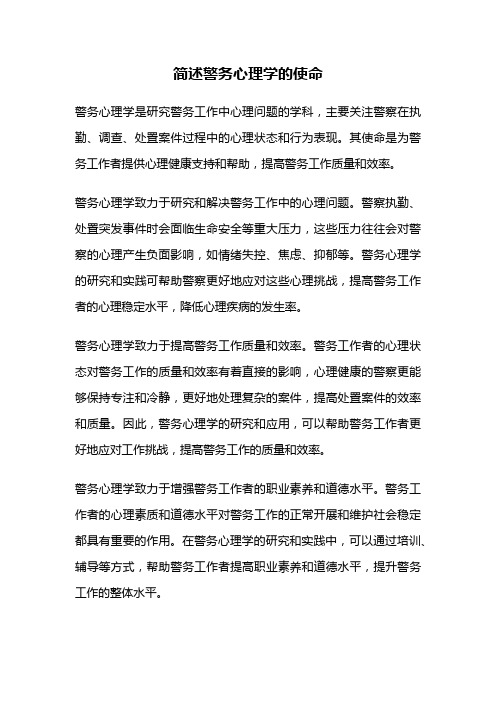 简述警务心理学的使命

警务心理学是研究警务工作中心理问题的学科，主要关注警察在执勤、调查、处置案件过程中的心理状态和行为表现。其使命是为警务工作者提供心理健康支持和帮助，提高警务工作质量和效率。

警务心理学致力于研究和解决警务工作中的心理问题。警察执勤、处置突发事件时会面临生命安全等重大压力，这些压力往往会对警察的心理产生负面影响，如情绪失控、焦虑、抑郁等。警务心理学的研究和实践可帮助警察更好地应对这些心理挑战，提高警务工作者的心理稳定水平，降低心理疾病的发生率。

警务心理学致力于提高警务工作质量和效率。警务工作者的心理状态对警务工作的质量和效率有着直接的影响，心理健康的警察更能够保持专注和冷静，更好地处理复杂的案件，提高处置案件的效率和质量。因此，警务心理学的研究和应用，可以帮助警务工作者更好地应对工作挑战，提高警务工作的质量和效率。

警务心理学致力于增强警务工作者的职业素养和道德水平。警务工作者的心理素质和道德水平对警务工作的正常开展和维护社会稳定都具有重要的作用。在警务心理学的研究和实践中，可以通过培训、辅导等方式，帮助警务工作者提高职业素养和道德水平，提升警务工作的整体水平。